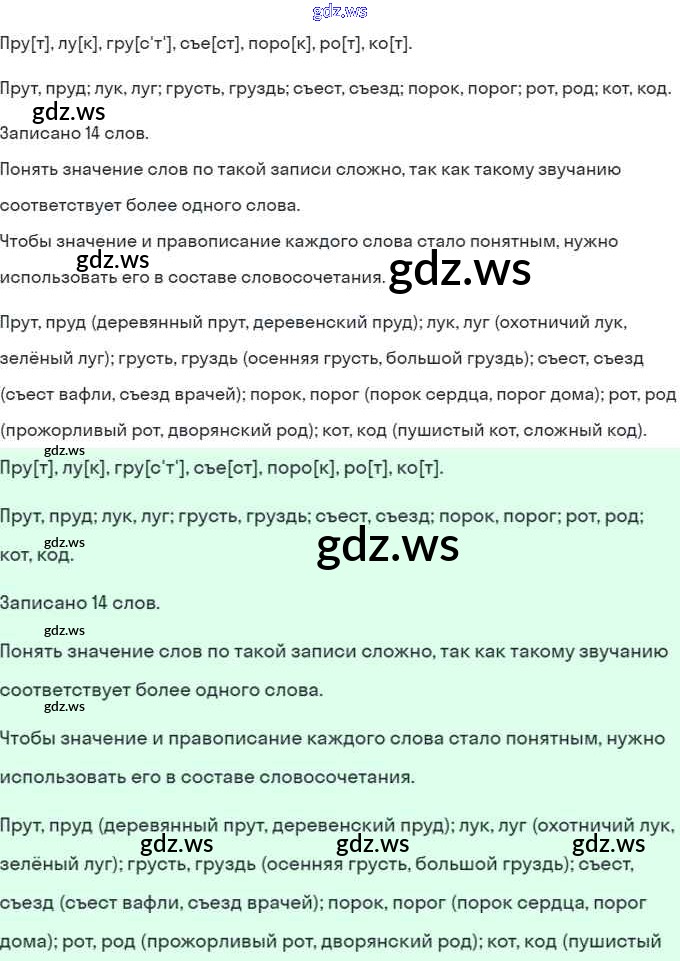 gdz.ws

Пру[т], лу[к], гру[с'т'], съе[ст], поро[к], ро[т], ко[т].

Прут, пруд; лук, луг; грусть, груздь; съест, съезд; порок, порог; рот, род; кот, код.

gdz.ws

Записано 14 слов.

Понять значение слов по такой записи сложно, так как такому звучанию соответствует более одного слова.

Чтобы значение и правописание каждого слова стало понятным, нужно использовать его в составе словосочетания.

gdz.ws

gdz.ws

Прут, пруд (деревянный прут, деревенский пруд); лук, луг (охотничий лук, зелёный луг); грусть, груздь (осенняя грусть, большой груздь); съест, съезд (съест вафли, съезд врачей); порок, порог (порок сердца, порог дома); рот, род (прожорливый рот, дворянский род); кот, код (пушистый кот, сложный код).

gdz.ws

Пру[т], лу[к], гру[с'т'], съе[ст], поро[к], ро[т], ко[т].

Прут, пруд; лук, луг; грусть, груздь; съест, съезд; порок, порог; рот, род; кот, код.

gdz.ws

gdz.ws

Записано 14 слов.

gdz.ws

Понять значение слов по такой записи сложно, так как такому звучанию соответствует более одного слова.

gdz.ws

Чтобы значение и правописание каждого слова стало понятным, нужно использовать его в составе словосочетания.

Прут, пруд (деревянный прут, деревенский пруд); лук, луг (охотничий лук, зелёный луг); грусть, груздь (осенняя грусть, большой груздь); съест, съезд (съест вафли, съезд врачей); порок, порог (порок сердца, порог дома); рот, род (прожорливый рот, дворянский род); кот, код (пушистый

gdz.ws gdz.ws gdz.ws